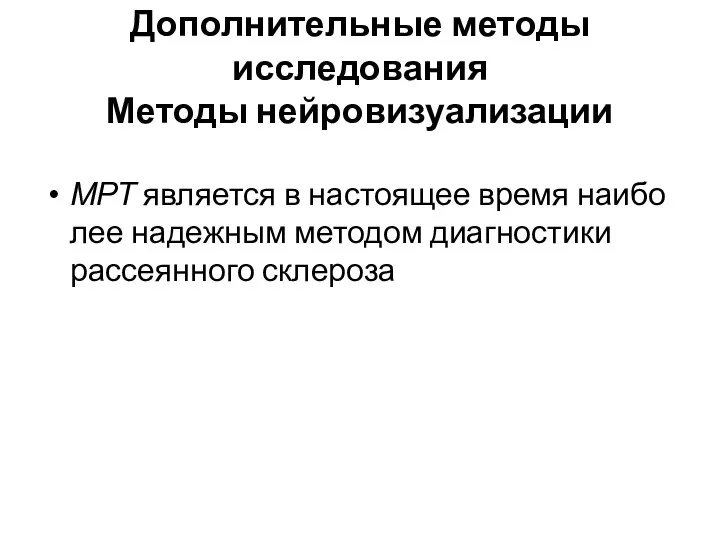 Дополнительные методы исследования
Методы нейровизуализации

• МРТ является в настоящее время наибо лее надежным методом диагностики рассеянного склероза